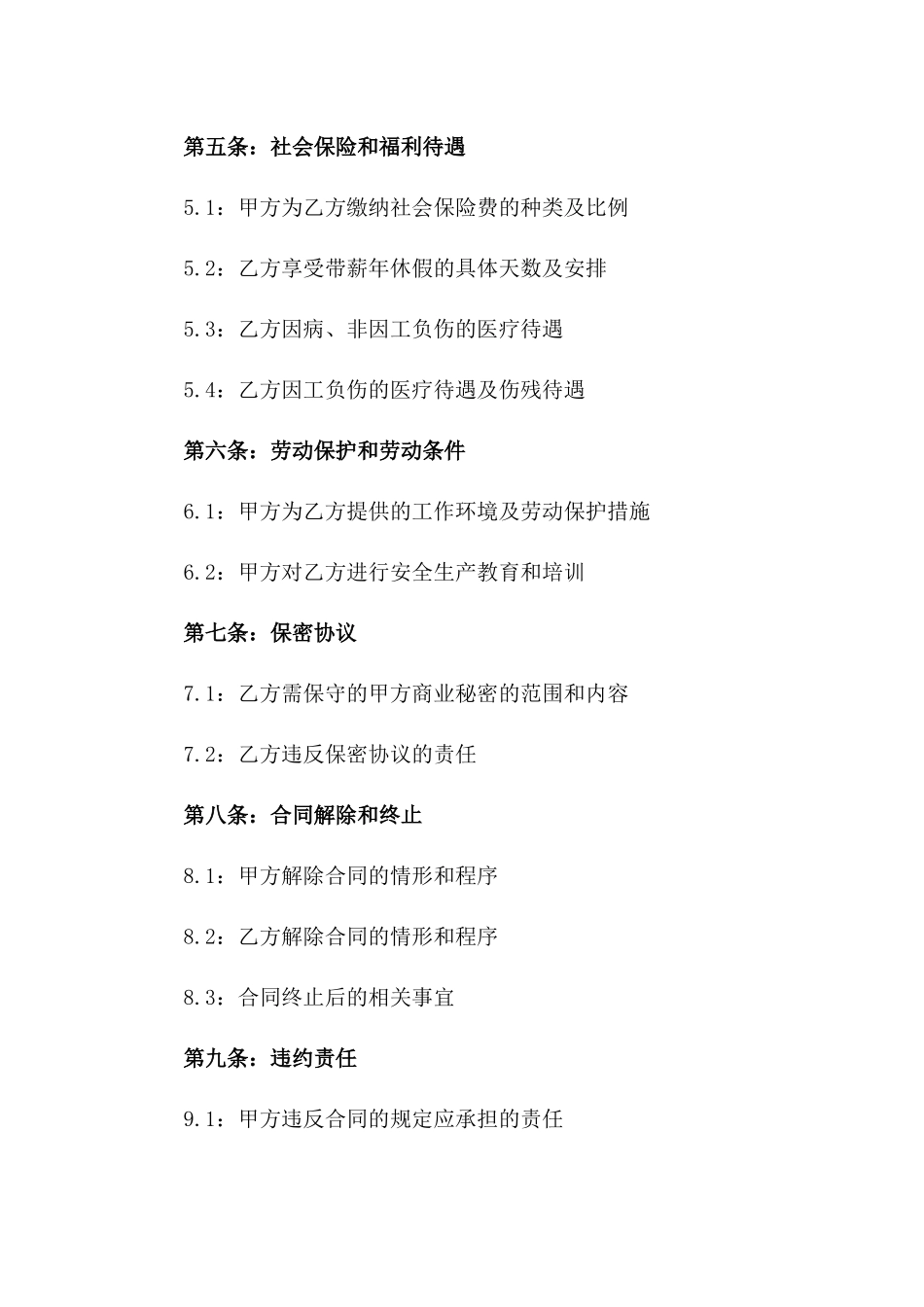 第五条：社会保险和福利待遇

5.1：甲方为乙方缴纳社会保险费的种类及比例

5.2：乙方享受带薪年休假的具体天数及安排

5.3：乙方因病、非因工负伤的医疗待遇

5.4：乙方因工负伤的医疗待遇及伤残待遇

第六条：劳动保护和劳动条件

6.1：甲方为乙方提供的工作环境及劳动保护措施

6.2：甲方对乙方进行安全生产教育和培训

第七条：保密协议

7.1：乙方需保守的甲方商业秘密的范围和内容

7.2：乙方违反保密协议的责任

第八条：合同解除和终止

8.1：甲方解除合同的情形和程序

8.2：乙方解除合同的情形和程序

8.3：合同终止后的相关事宜

第九条：违约责任

9.1：甲方违反合同的规定应承担的责任